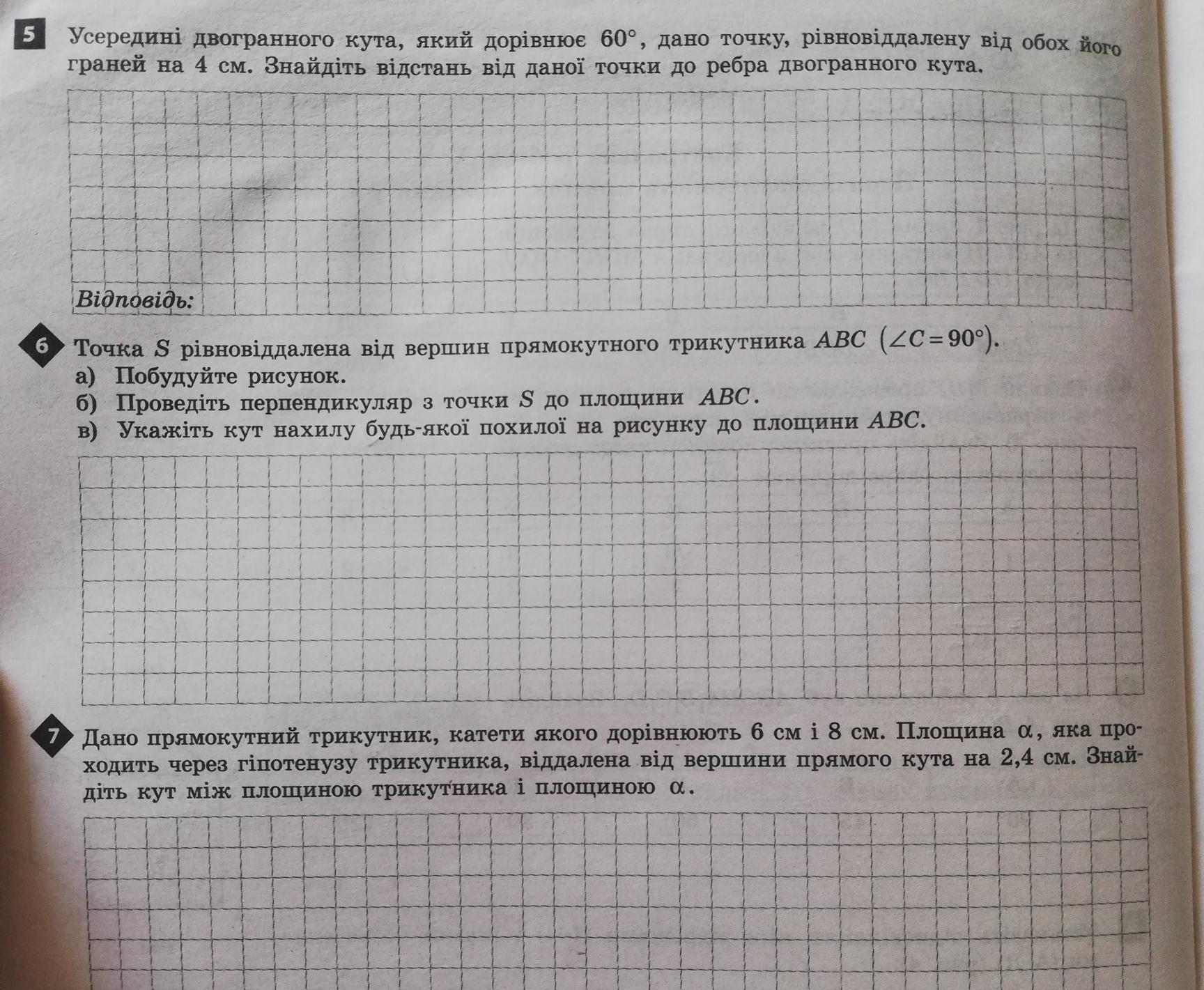 5 Усередині двогранного кута, який дорівнює $60°$, дано точку, рівновіддалену від обох його граней на 4 см. Знайдіть відстань від даної точки до ребра двогранного кута.

Відповідь:

6 Точка $S$ рівновіддалена від вершин прямокутного трикутника $ABC$ $(\angle C = 90°)$.
а) Побудуйте рисунок.
б) Проведіть перпендикуляр з точки $S$ до площини $ABC$.
в) Укажіть кут нахилу будь-якої похилої на рисунку до площини $ABC$.

7 Дано прямокутний трикутник, катети якого дорівнюють 6 см і 8 см. Площина $\alpha$, яка проходить через гіпотенузу трикутника, віддалена від вершини прямого кута на 2,4 см. Знайдіть кут між площиною трикутника і площиною $\alpha$.